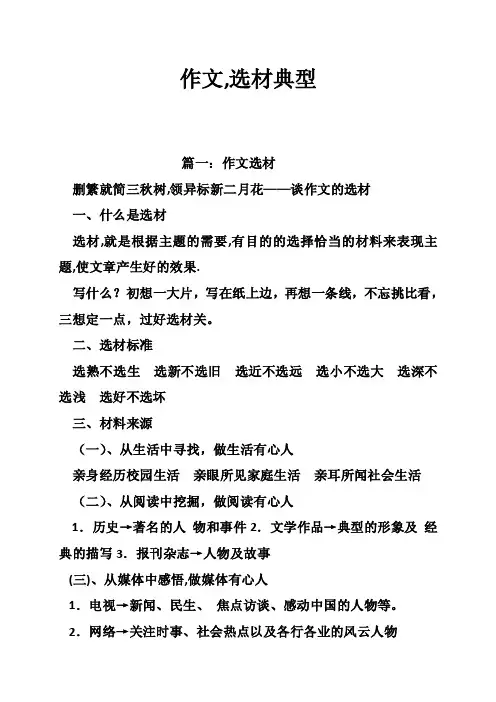 作文,选材典型

篇一：作文选材

删繁就简三秋树,领异标新二月花——谈作文的选材

一、什么是选材

选材,就是根据主题的需要,有目的的选择恰当的材料来表现主题,使文章产生好的效果.

写什么？初想一大片，写在纸上边，再想一条线，不忘挑比看，三想定一点，过好选材关。

二、选材标准

选熟不选生　选新不选旧　选近不选远　选小不选大　选深不选浅　选好不选坏

三、材料来源

（一）、从生活中寻找，做生活有心人

亲身经历校园生活　亲眼所见家庭生活　亲耳所闻社会生活

（二）、从阅读中挖掘，做阅读有心人

1．历史→著名的人 物和事件 2．文学作品→典型的形象及 经典的描写 3．报刊杂志→人物及故事

(三)、从媒体中感悟,做媒体有心人

1．电视→新闻、民生、 焦点访谈、感动中国的人物等。

2．网络→关注时事、社会热点以及各行各业的风云人物